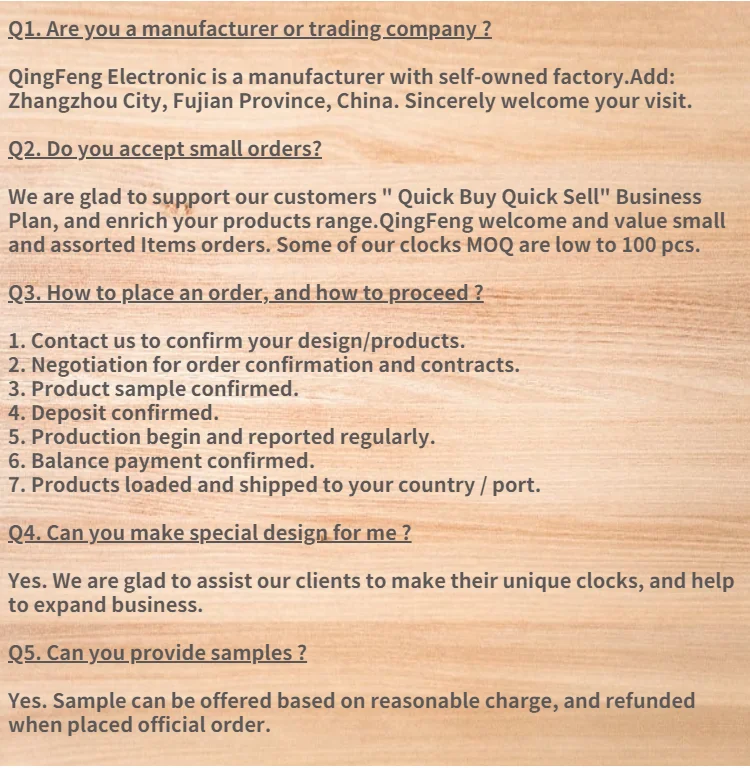 Q1. Are you a manufacturer or trading company ?

QingFeng Electronic is a manufacturer with self-owned factory.Add: Zhangzhou City, Fujian Province, China. Sincerely welcome your visit.

Q2. Do you accept small orders?

We are glad to support our customers " Quick Buy Quick Sell" Business Plan, and enrich your products range.QingFeng welcome and value small and assorted Items orders. Some of our clocks MOQ are low to 100 pcs.

Q3. How to place an order, and how to proceed ?

1. Contact us to confirm your design/products.
2. Negotiation for order confirmation and contracts.
3. Product sample confirmed.
4. Deposit confirmed.
5. Production begin and reported regularly.
6. Balance payment confirmed.
7. Products loaded and shipped to your country / port.

Q4. Can you make special design for me ?

Yes. We are glad to assist our clients to make their unique clocks, and help to expand business.

Q5. Can you provide samples ?

Yes. Sample can be offered based on reasonable charge, and refunded when placed official order.